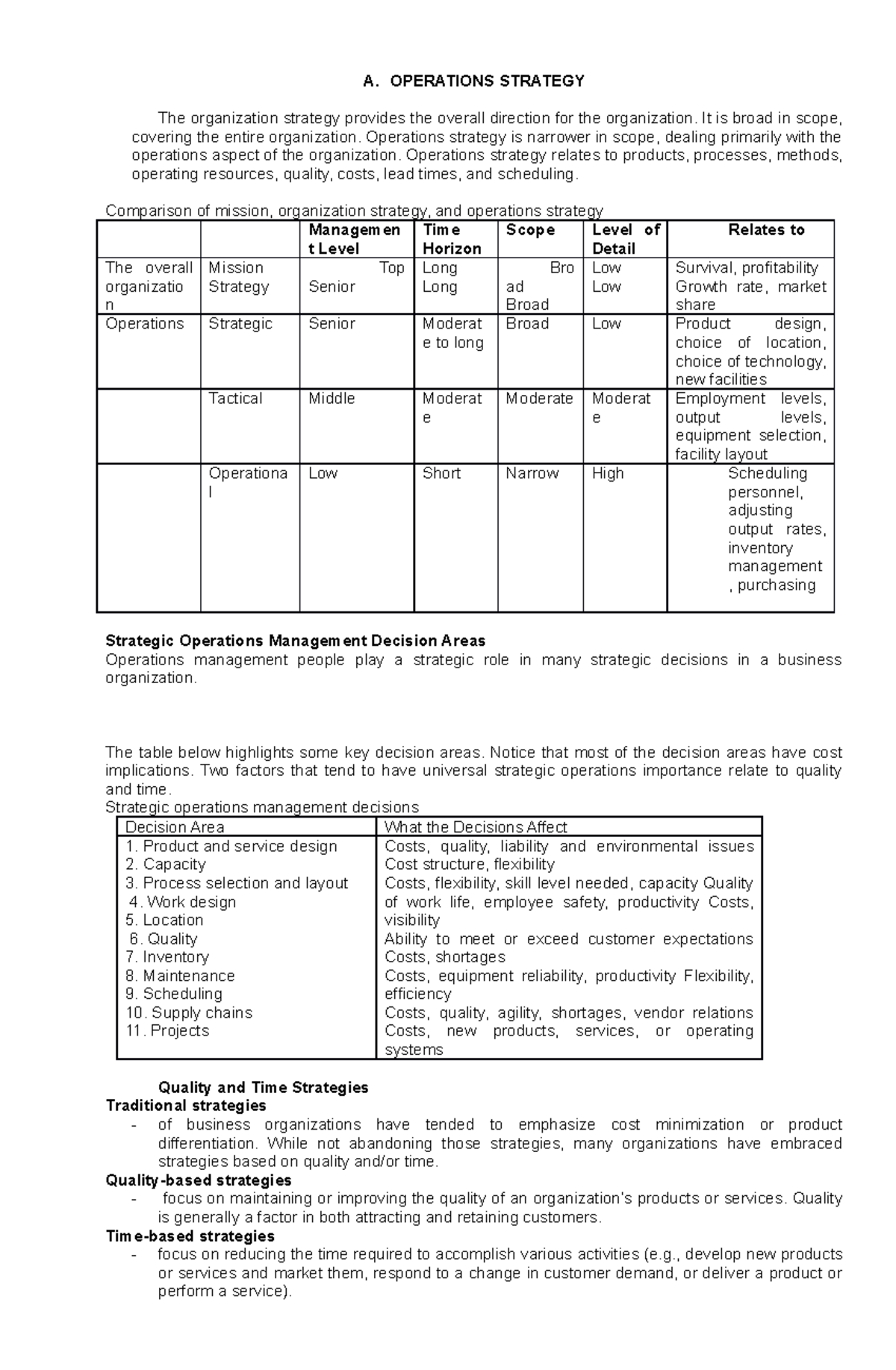 A. OPERATIONS STRATEGY

The organization strategy provides the overall direction for the organization. It is broad in scope, covering the entire organization. Operations strategy is narrower in scope, dealing primarily with the operations aspect of the organization. Operations strategy relates to products, processes, methods, operating resources, quality, costs, lead times, and scheduling.

Comparison of mission, organization strategy, and operations strategy

| | | Management Level | Time Horizon | Scope | Level of Detail | Relates to |
|---|---|---|---|---|---|---|
| The overall organization | Mission Strategy | Top Senior | Long Long | Broad Broad | Low Low | Survival, profitability Growth rate, market share |
| Operations | Strategic | Senior | Moderate to long | Broad | Low | Product design, choice of location, choice of technology, new facilities |
| | Tactical | Middle | Moderate | Moderate | Moderate | Employment levels, output levels, equipment selection, facility layout |
| | Operational | Low | Short | Narrow | High | Scheduling personnel, adjusting output rates, inventory management, purchasing |

Strategic Operations Management Decision Areas
Operations management people play a strategic role in many strategic decisions in a business organization.

The table below highlights some key decision areas. Notice that most of the decision areas have cost implications. Two factors that tend to have universal strategic operations importance relate to quality and time.
Strategic operations management decisions

| Decision Area | What the Decisions Affect |
|---|---|
| 1. Product and service design 2. Capacity 3. Process selection and layout 4. Work design 5. Location 6. Quality 7. Inventory 8. Maintenance 9. Scheduling 10. Supply chains 11. Projects | Costs, quality, liability and environmental issues Cost structure, flexibility Costs, flexibility, skill level needed, capacity Quality of work life, employee safety, productivity Costs, visibility Ability to meet or exceed customer expectations Costs, shortages Costs, equipment reliability, productivity Flexibility, efficiency Costs, quality, agility, shortages, vendor relations Costs, new products, services, or operating systems |

Quality and Time Strategies
Traditional strategies
- of business organizations have tended to emphasize cost minimization or product differentiation. While not abandoning those strategies, many organizations have embraced strategies based on quality and/or time.
Quality-based strategies
- focus on maintaining or improving the quality of an organization's products or services. Quality is generally a factor in both attracting and retaining customers.
Time-based strategies
- focus on reducing the time required to accomplish various activities (e.g., develop new products or services and market them, respond to a change in customer demand, or deliver a product or perform a service).